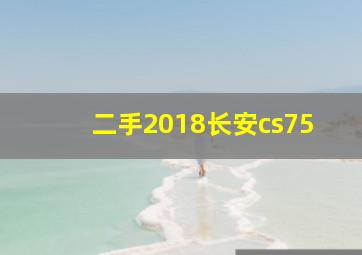 二手2018长安cs75